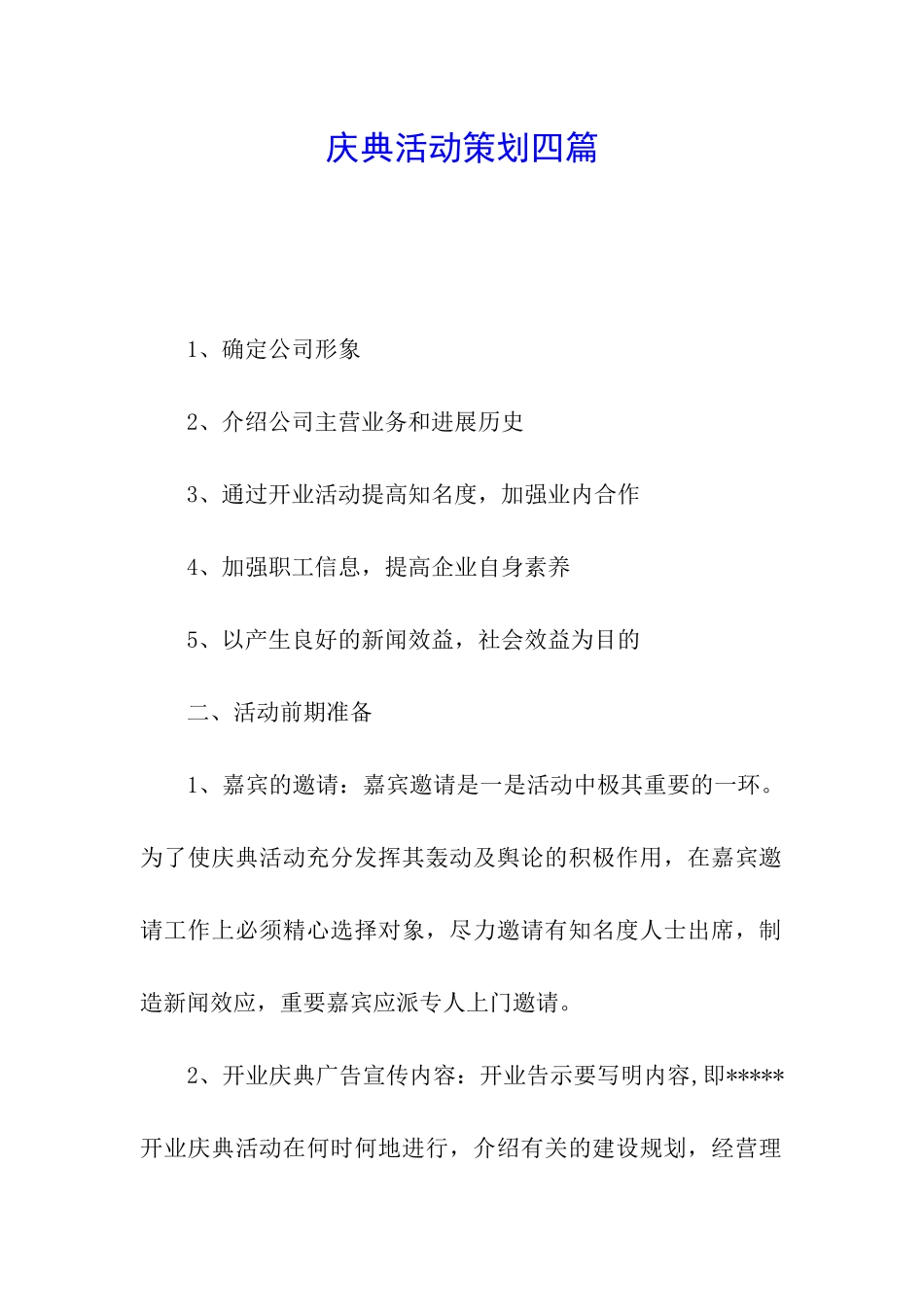 庆典活动策划四篇

1、确定公司形象

2、介绍公司主营业务和进展历史

3、通过开业活动提高知名度，加强业内合作

4、加强职工信息，提高企业自身素养

5、以产生良好的新闻效益，社会效益为目的

二、活动前期准备

1、嘉宾的邀请：嘉宾邀请是一是活动中极其重要的一环。为了使庆典活动充分发挥其轰动及舆论的积极作用，在嘉宾邀请工作上必须精心选择对象，尽力邀请有知名度人士出席，制造新闻效应，重要嘉宾应派专人上门邀请。

2、开业庆典广告宣传内容：开业告示要写明内容,即*****开业庆典活动在何时何地进行，介绍有关的建设规划，经营理